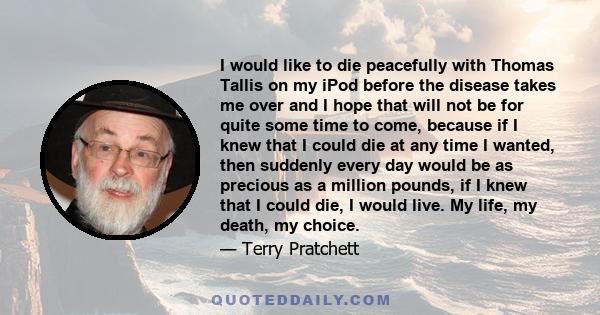 I would like to die peacefully with Thomas Tallis on my iPod before the disease takes me over and I hope that will not be for quite some time to come, because if I knew that I could die at any time I wanted, then suddenly every day would be as precious as a million pounds, if I knew that I could die, I would live. My life, my death, my choice.

— Terry Pratchett

QUOTEDDAILY.COM